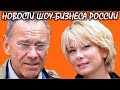 НОВОСТИ ШОУ-БИЗНЕСА РОССИИ